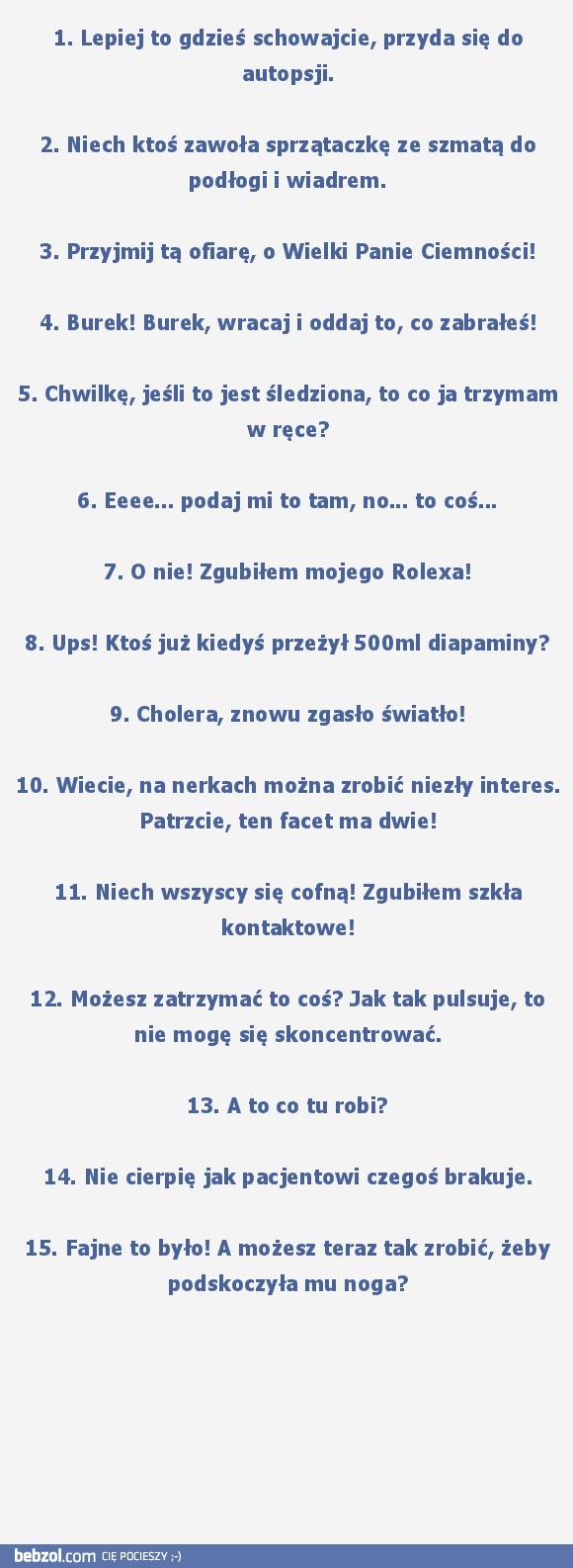 1. Lepiej to gdzieś schowajcie, przyda się do autopsji.

2. Niech ktoś zawoła sprzątaczkę ze szmatą do podłogi i wiadrem.

3. Przyjmij tą ofiarę, o Wielki Panie Ciemności!

4. Burek! Burek, wracaj i oddaj to, co zabrałeś!

5. Chwilkę, jeśli to jest śledziona, to co ja trzymam w ręce?

6. Eeee... podaj mi to tam, no... to coś...

7. O nie! Zgubiłem mojego Rolexa!

8. Ups! Ktoś już kiedyś przeżył 500ml diapaminy?

9. Cholera, znowu zgasło światło!

10. Wiecie, na nerkach można zrobić niezły interes. Patrzcie, ten facet ma dwie!

11. Niech wszyscy się cofną! Zgubiłem szkła kontaktowe!

12. Możesz zatrzymać to coś? Jak tak pulsuje, to nie mogę się skoncentrować.

13. A to co tu robi?

14. Nie cierpię jak pacjentowi czegoś brakuje.

15. Fajne to było! A możesz teraz tak zrobić, żeby podskoczyła mu noga?

bebzol.com CIĘ POCIESZY ;-)